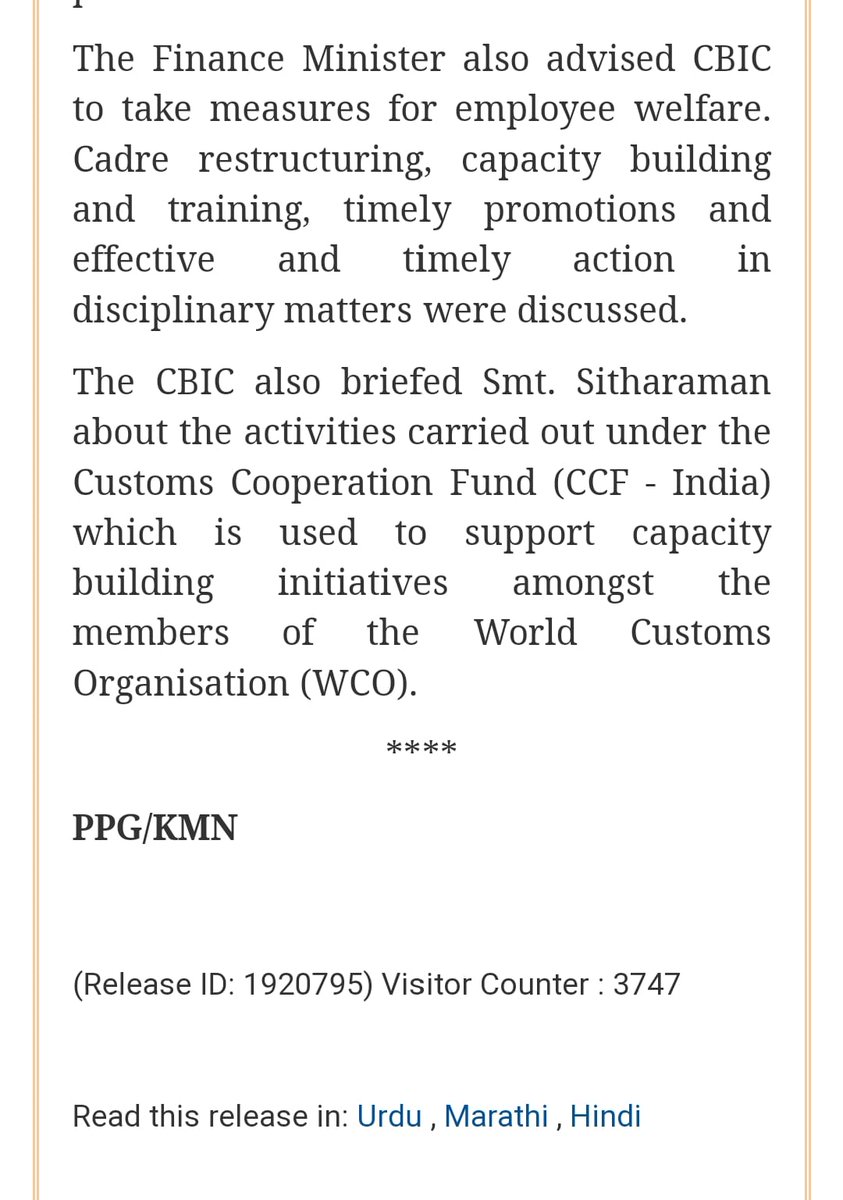 The Finance Minister also advised CBIC to take measures for employee welfare. Cadre restructuring, capacity building and training, timely promotions and effective and timely action in disciplinary matters were discussed.

The CBIC also briefed Smt. Sitharaman about the activities carried out under the Customs Cooperation Fund (CCF - India) which is used to support capacity building initiatives amongst the members of the World Customs Organisation (WCO).

****

PPG/KMN

(Release ID: 1920795) Visitor Counter : 3747

Read this release in: Urdu , Marathi , Hindi